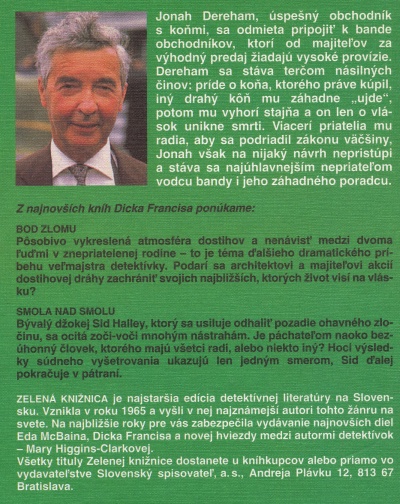 Jonah Dereham, úspešný obchodník s koňmi, sa odmieta pripojiť k bande obchodníkov, ktorí od majiteľov za výhodný predaj žiadajú vysoké provízie. Dereham sa stáva terčom násilných činov: príde o koňa, ktorého práve kúpil, iný drahý kôň mu záhadne „ujde“, potom mu vyhorí stajňa a on len o vlások unikne smrti. Viacerí priatelia mu radia, aby sa podriadil zákonu väčšiny, Jonah však na nijaký návrh nepristúpi a stáva sa najúhlavnejším nepriateľom vodcu bandy i jeho záhadného poradcu.

Z najnovších kníh Dicka Francisa ponúkame:

BOD ZLOMU
Pôsobivo vykreslená atmosféra dostihov a nenávisť medzi dvoma ľuďmi v znepriatelenej rodine – to je téma ďalšieho dramatického príbehu veľmajstra detektívky. Podarí sa architektovi a majiteľovi akcií dostihovej dráhy zachrániť svojich najbližších, ktorých život visí na vlásku?

SMOLA NAD SMOLU
Bývalý džokej Sid Halley, ktorý sa usiluje odhaliť pozadie ohavného zločinu, sa ocitá zoči-voči mnohým nástrahám. Je páchateľom naoko bezúhonný človek, ktorého majú všetci radi, alebo niekto iný? Hoci výsledky súdneho vyšetrovania ukazujú len jedným smerom, Sid ďalej pokračuje v pátraní.

ZELENÁ KNIŽNICA je najstaršia edícia detektívnej literatúry na Slovensku. Vznikla v roku 1965 a vyšli v nej najznámejší autori tohto žánru na svete. Na najbližšie roky pre vás zabezpečila vydávanie najnovších diel Eda McBaina, Dicka Francisa a novej hviezdy medzi autormi detektívok – Mary Higgins-Clarkovej.
Všetky tituly Zelenej knižnice dostanete u kníhkupcov alebo priamo vo vydavateľstve Slovenský spisovateľ, a.s., Andreja Plávku 12, 813 67 Bratislava.